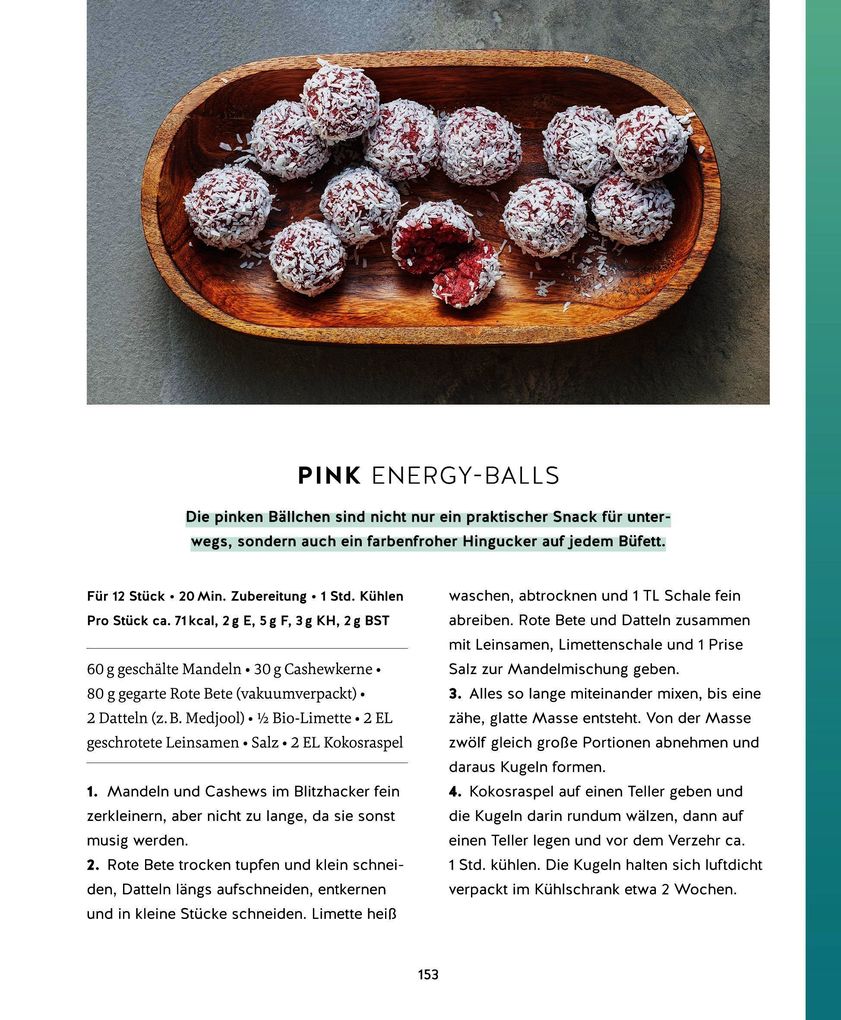 PINK ENERGY-BALLS

Die pinken Bällchen sind nicht nur ein praktischer Snack für unterwegs, sondern auch ein farbenfroher Hingucker auf jedem Büfett.

Für 12 Stück • 20 Min. Zubereitung • 1 Std. Kühlen
Pro Stück ca. 71 kcal, 2 g E, 5 g F, 3 g KH, 2 g BST

60 g geschälte Mandeln • 30 g Cashewkerne • 80 g gegarte Rote Bete (vakuumverpackt) • 2 Datteln (z. B. Medjool) • ½ Bio-Limette • 2 EL geschrotete Leinsamen • Salz • 2 EL Kokosraspel

1. Mandeln und Cashews im Blitzhacker fein zerkleinern, aber nicht zu lange, da sie sonst musig werden.
2. Rote Bete trocken tupfen und klein schneiden, Datteln längs aufschneiden, entkernen und in kleine Stücke schneiden. Limette heiß waschen, abtrocknen und 1 TL Schale fein abreiben. Rote Bete und Datteln zusammen mit Leinsamen, Limettenschale und 1 Prise Salz zur Mandelmischung geben.
3. Alles so lange miteinander mixen, bis eine zähe, glatte Masse entsteht. Von der Masse zwölf gleich große Portionen abnehmen und daraus Kugeln formen.
4. Kokosraspel auf einen Teller geben und die Kugeln darin rundum wälzen, dann auf einen Teller legen und vor dem Verzehr ca. 1 Std. kühlen. Die Kugeln halten sich luftdicht verpackt im Kühlschrank etwa 2 Wochen.

153